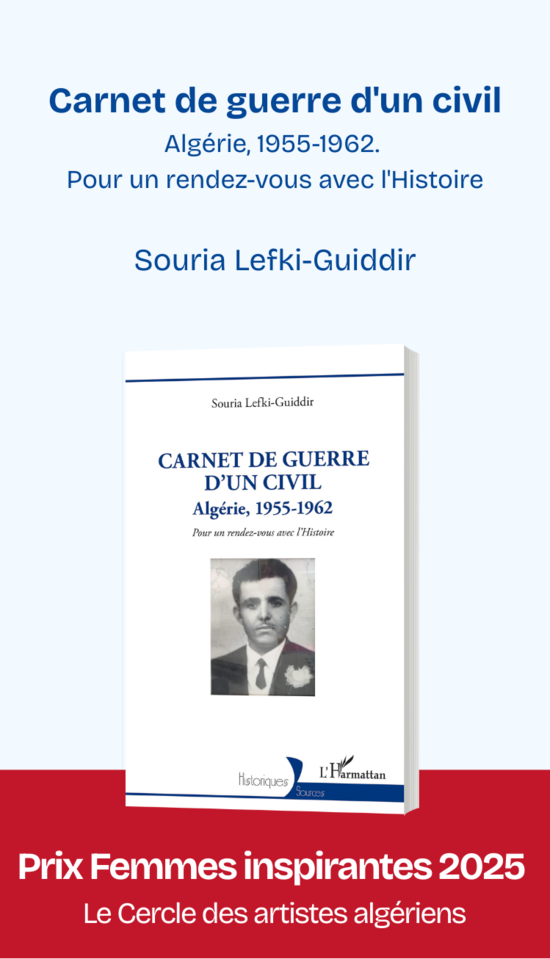 Carnet de guerre d'un civil

Algérie, 1955-1962.

Pour un rendez-vous avec l'Histoire

Souria Lefki-Guiddir

Souria Lefki-Guiddir

CARNET DE GUERRE D'UN CIVIL

Algérie, 1955-1962

Pour un rendez-vous avec l'Histoire

Historiques

Sources

L'Harmattan

Prix Femmes inspirantes 2025

Le Cercle des artistes algériens